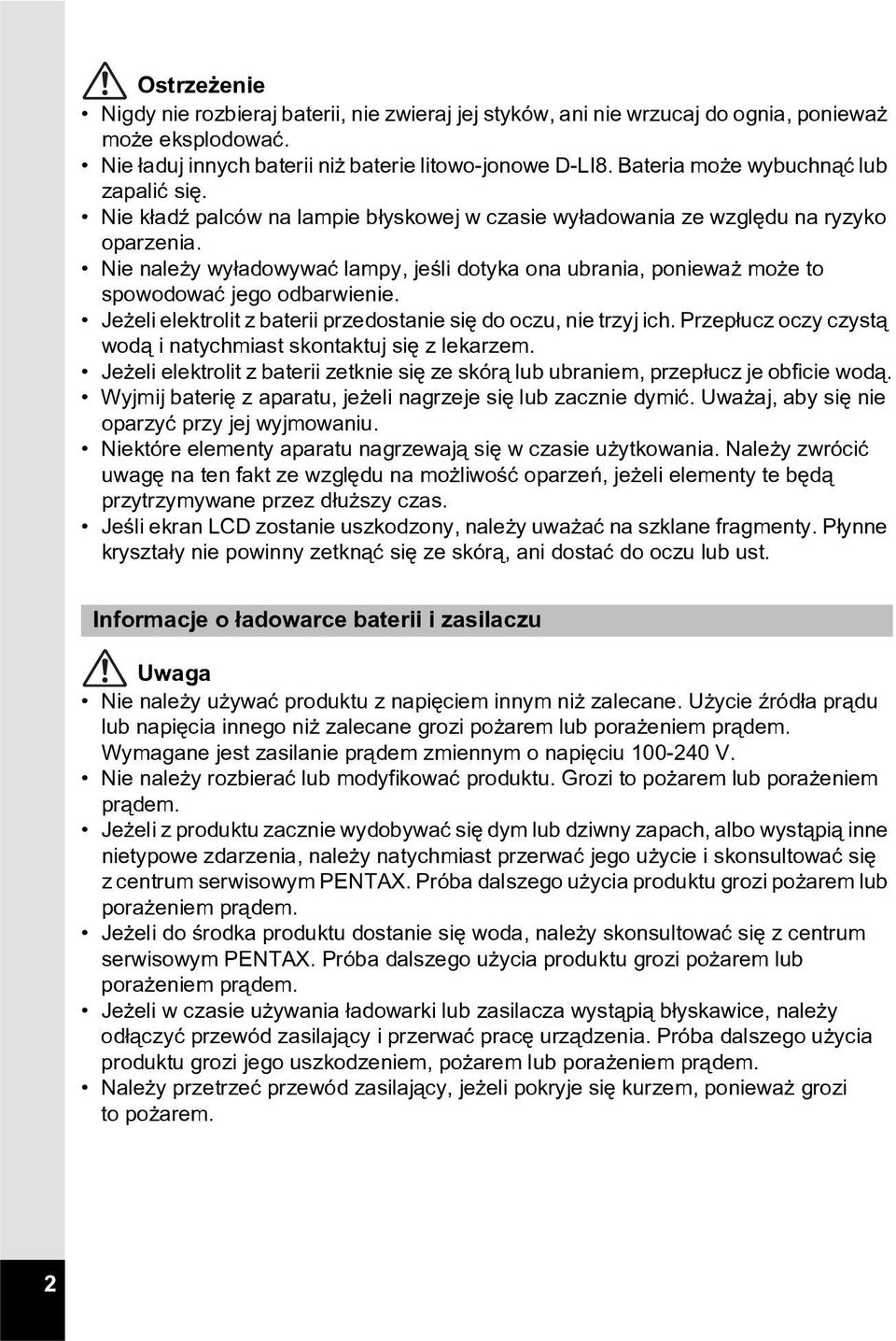 Ostrzeżenie

• Nigdy nie rozbieraj baterii, nie zwieraj jej styków, ani nie wrzucaj do ognia, ponieważ może eksplodować.
• Nie ładuj innych baterii niż baterie litowo-jonowe D-LI8. Bateria może wybuchnąć lub zapalić się.
• Nie kładź palców na lampie błyskowej w czasie wyładowania ze względu na ryzyko oparzenia.
• Nie należy wyładowywać lampy, jeśli dotyka ona ubrania, ponieważ może to spowodować jego odbarwienie.
• Jeżeli elektrolit z baterii przedostanie się do oczu, nie trzyj ich. Przepłucz oczy czystą wodą i natychmiast skontaktuj się z lekarzem.
• Jeżeli elektrolit z baterii zetknie się ze skórą lub ubraniem, przepłucz je obficie wodą.
• Wyjmij baterię z aparatu, jeżeli nagrzeje się lub zacznie dymić. Uważaj, aby się nie oparzyć przy jej wyjmowaniu.
• Niektóre elementy aparatu nagrzewają się w czasie użytkowania. Należy zwrócić uwagę na ten fakt ze względu na możliwość oparzeń, jeżeli elementy te będą przytrzymywane przez dłuższy czas.
• Jeśli ekran LCD zostanie uszkodzony, należy uważać na szklane fragmenty. Płynne kryształy nie powinny zetknąć się ze skórą, ani dostać do oczu lub ust.

Informacje o ładowarce baterii i zasilaczu

Uwaga

• Nie należy używać produktu z napięciem innym niż zalecane. Użycie źródła prądu lub napięcia innego niż zalecane grozi pożarem lub porażeniem prądem. Wymagane jest zasilanie prądem zmiennym o napięciu 100-240 V.
• Nie należy rozbierać lub modyfikować produktu. Grozi to pożarem lub porażeniem prądem.
• Jeżeli z produktu zacznie wydobywać się dym lub dziwny zapach, albo wystąpią inne nietypowe zdarzenia, należy natychmiast przerwać jego użycie i skonsultować się z centrum serwisowym PENTAX. Próba dalszego użycia produktu grozi pożarem lub porażeniem prądem.
• Jeżeli do środka produktu dostanie się woda, należy skonsultować się z centrum serwisowym PENTAX. Próba dalszego użycia produktu grozi pożarem lub porażeniem prądem.
• Jeżeli w czasie używania ładowarki lub zasilacza wystąpią błyskawice, należy odłączyć przewód zasilający i przerwać pracę urządzenia. Próba dalszego użycia produktu grozi jego uszkodzeniem, pożarem lub porażeniem prądem.
• Należy przetrzeć przewód zasilający, jeżeli pokryje się kurzem, ponieważ grozi to pożarem.

2